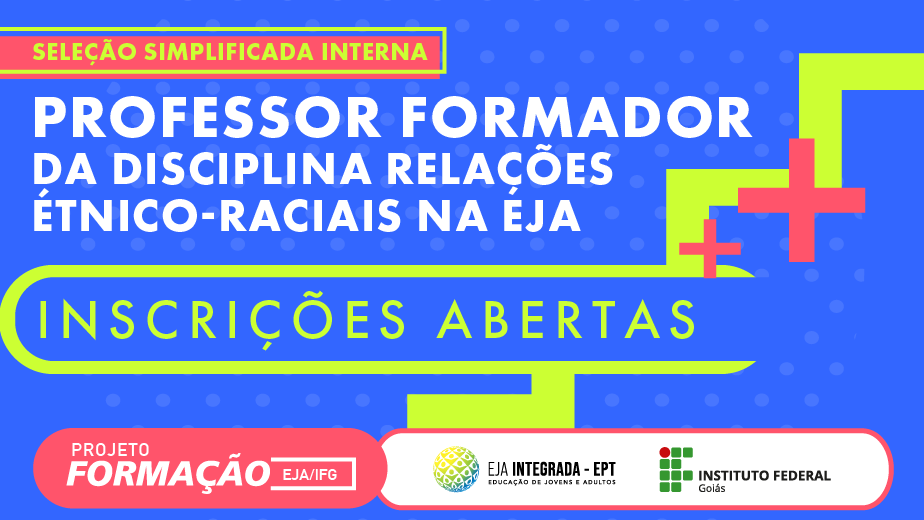 SELEÇÃO SIMPLIFICADA INTERNA

PROFESSOR FORMADOR DA DISCIPLINA RELAÇÕES ÉTNICO-RACIAIS NA EJA

INSCRIÇÕES ABERTAS

PROJETO FORMAÇÃO EJA/IFG

EJA INTEGRADA - EPT
EDUCAÇÃO DE JOVENS E ADULTOS

INSTITUTO FEDERAL
Goiás